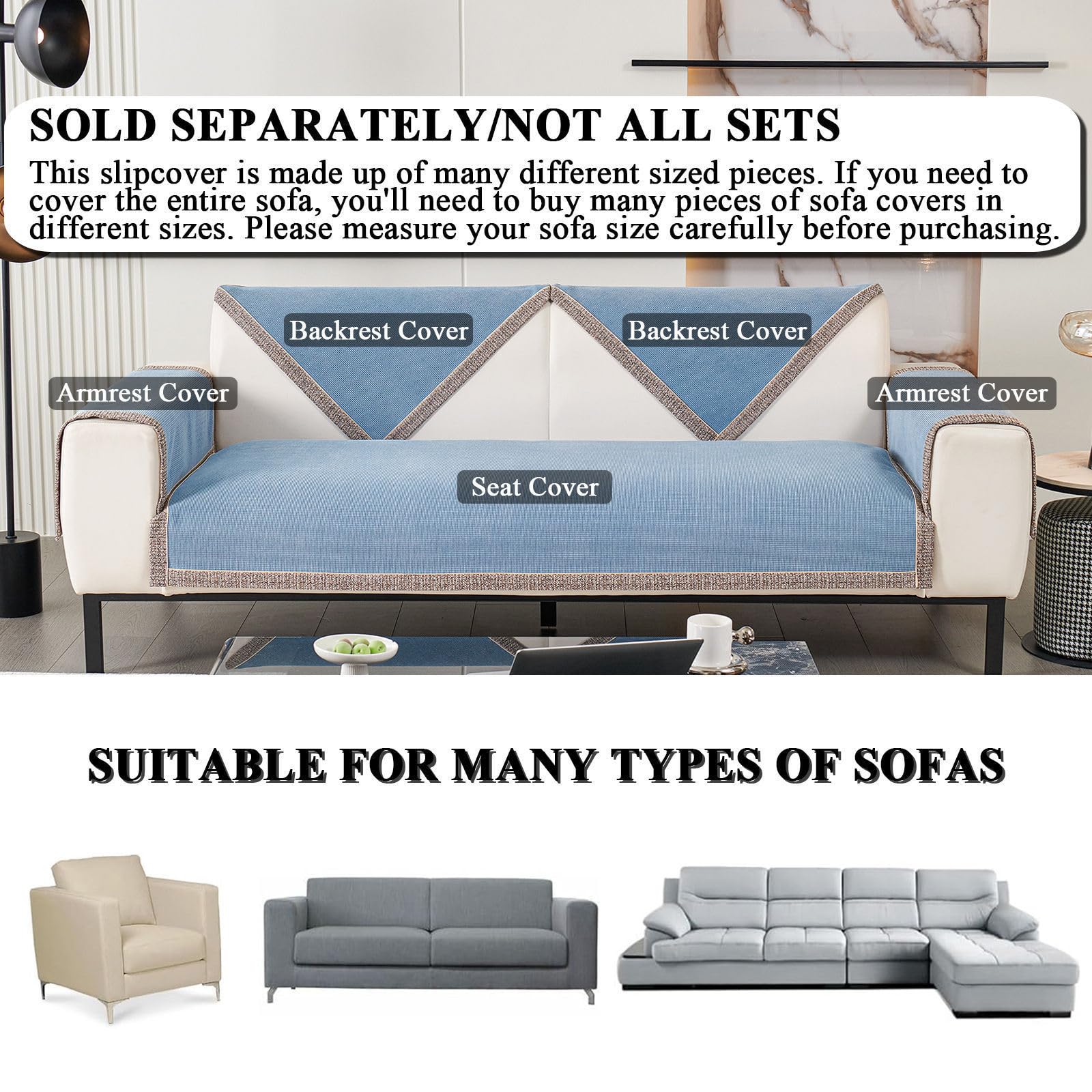 SOLD SEPARATELY/NOT ALL SETS

This slipcover is made up of many different sized pieces. If you need to cover the entire sofa, you'll need to buy many pieces of sofa covers in different sizes. Please measure your sofa size carefully before purchasing.

Backrest Cover

Backrest Cover

Armrest Cover

Armrest Cover

Seat Cover

SUITABLE FOR MANY TYPES OF SOFAS